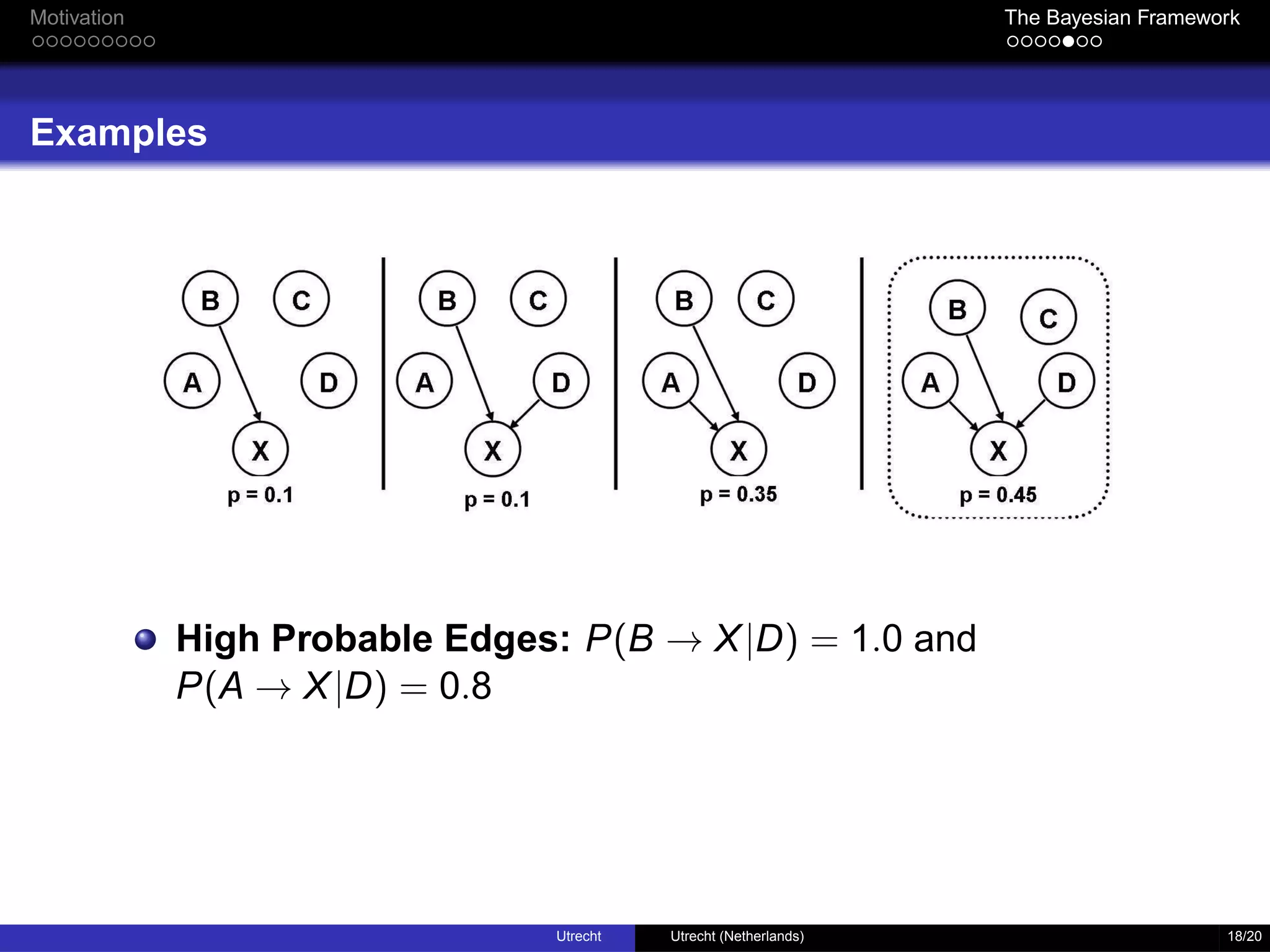 Motivation

The Bayesian Framework

Examples

B C A D X
p = 0.1

B C A D X
p = 0.1

B C A D X
p = 0.35

B C A D X
p = 0.45

• High Probable Edges: $P(B \rightarrow X|D) = 1.0$ and $P(A \rightarrow X|D) = 0.8$

Utrecht Utrecht (Netherlands) 18/20